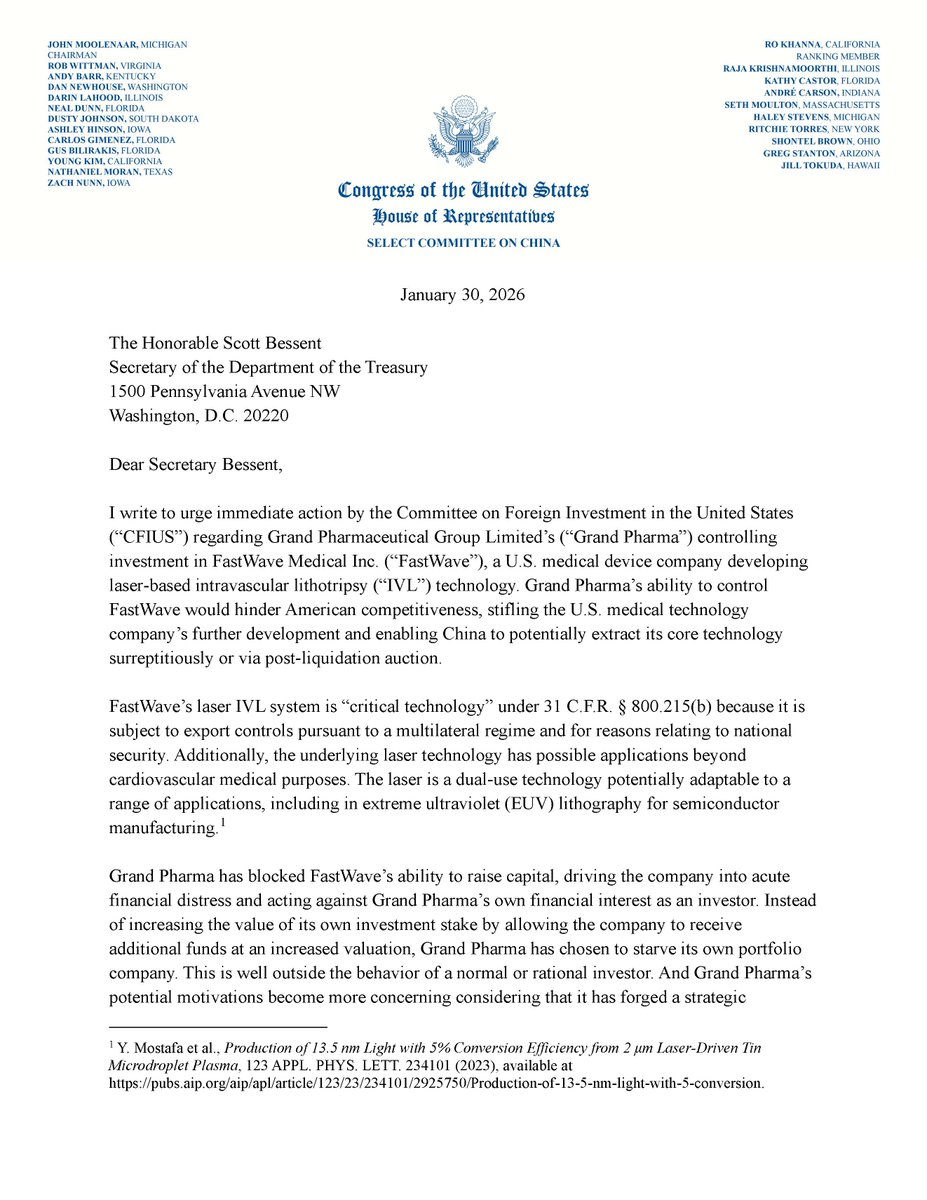 JOHN MOOLENAAR, MICHIGAN
CHAIRMAN
ROB WITTMAN, VIRGINIA
ANDY BARR, KENTUCKY
DAN NEWHOUSE, WASHINGTON
DARIN LAHOOD, ILLINOIS
NEAL DUNN, FLORIDA
DUSTY JOHNSON, SOUTH DAKOTA
ASHLEY HINSON, IOWA
CARLOS GIMENEZ, FLORIDA
GUS BILIRAKIS, FLORIDA
YOUNG KIM, CALIFORNIA
NATHANIEL MORAN, TEXAS
ZACH NUNN, IOWA

RO KHANNA, CALIFORNIA
RANKING MEMBER
RAJA KRISHNAMOORTHI, ILLINOIS
KATHY CASTOR, FLORIDA
ANDRÉ CARSON, INDIANA
SETH MOULTON, MASSACHUSETTS
HALEY STEVENS, MICHIGAN
RITCHIE TORRES, NEW YORK
SHONTEL BROWN, OHIO
GREG STANTON, ARIZONA
JILL TOKUDA, HAWAII

Congress of the United States
House of Representatives
SELECT COMMITTEE ON CHINA

January 30, 2026

The Honorable Scott Bessent
Secretary of the Department of the Treasury
1500 Pennsylvania Avenue NW
Washington, D.C. 20220

Dear Secretary Bessent,

I write to urge immediate action by the Committee on Foreign Investment in the United States ("CFIUS") regarding Grand Pharmaceutical Group Limited's ("Grand Pharma") controlling investment in FastWave Medical Inc. ("FastWave"), a U.S. medical device company developing laser-based intravascular lithotripsy ("IVL") technology. Grand Pharma's ability to control FastWave would hinder American competitiveness, stifling the U.S. medical technology company's further development and enabling China to potentially extract its core technology surreptitiously or via post-liquidation auction.

FastWave's laser IVL system is "critical technology" under 31 C.F.R. § 800.215(b) because it is subject to export controls pursuant to a multilateral regime and for reasons relating to national security. Additionally, the underlying laser technology has possible applications beyond cardiovascular medical purposes. The laser is a dual-use technology potentially adaptable to a range of applications, including in extreme ultraviolet (EUV) lithography for semiconductor manufacturing.$^1$

Grand Pharma has blocked FastWave's ability to raise capital, driving the company into acute financial distress and acting against Grand Pharma's own financial interest as an investor. Instead of increasing the value of its own investment stake by allowing the company to receive additional funds at an increased valuation, Grand Pharma has chosen to starve its own portfolio company. This is well outside the behavior of a normal or rational investor. And Grand Pharma's potential motivations become more concerning considering that it has forged a strategic

$^1$ Y. Mostafa et al., Production of 13.5 nm Light with 5% Conversion Efficiency from 2 μm Laser-Driven Tin Microdroplet Plasma, 123 APPL. PHYS. LETT. 234101 (2023), available at https://pubs.aip.org/aip/apl/article/123/23/234101/2925750/Production-of-13-5-nm-light-with-5-conversion.